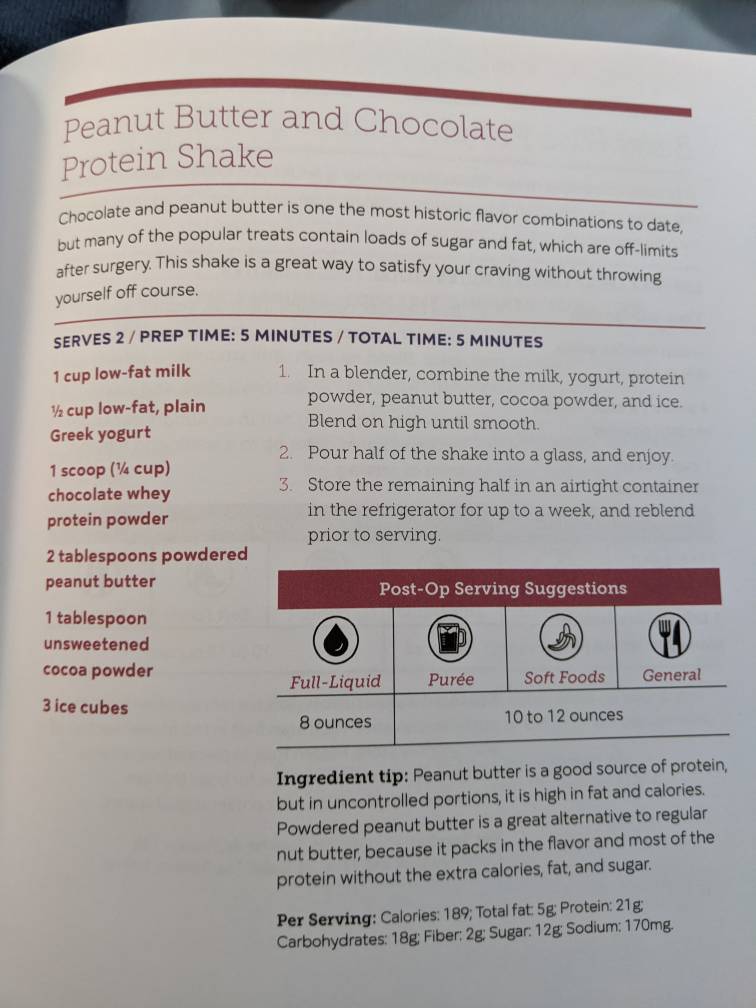 Peanut Butter and Chocolate Protein Shake

Chocolate and peanut butter is one the most historic flavor combinations to date, but many of the popular treats contain loads of sugar and fat, which are off-limits after surgery. This shake is a great way to satisfy your craving without throwing yourself off course.

SERVES 2 / PREP TIME: 5 MINUTES / TOTAL TIME: 5 MINUTES

1 cup low-fat milk

½ cup low-fat, plain Greek yogurt

1 scoop (¼ cup) chocolate whey protein powder

2 tablespoons powdered peanut butter

1 tablespoon unsweetened cocoa powder

3 ice cubes

1. In a blender, combine the milk, yogurt, protein powder, peanut butter, cocoa powder, and ice. Blend on high until smooth.
2. Pour half of the shake into a glass, and enjoy.
3. Store the remaining half in an airtight container in the refrigerator for up to a week, and reblend prior to serving.

Post-Op Serving Suggestions

| Full-Liquid | Purée | Soft Foods | General |
|---|---|---|---|
| 8 ounces | 10 to 12 ounces | | |

Ingredient tip: Peanut butter is a good source of protein, but in uncontrolled portions, it is high in fat and calories. Powdered peanut butter is a great alternative to regular nut butter, because it packs in the flavor and most of the protein without the extra calories, fat, and sugar.

Per Serving: Calories: 189; Total fat: 5g; Protein: 21g; Carbohydrates: 18g; Fiber: 2g; Sugar: 12g; Sodium: 170mg.